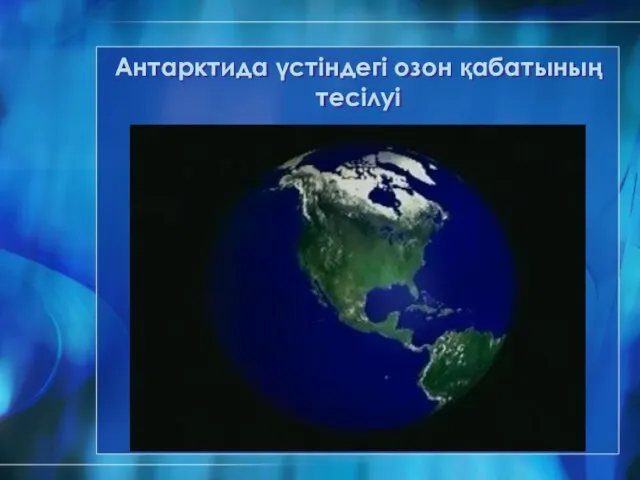 Антарктида үстіндегі озон қабатының тесілуі